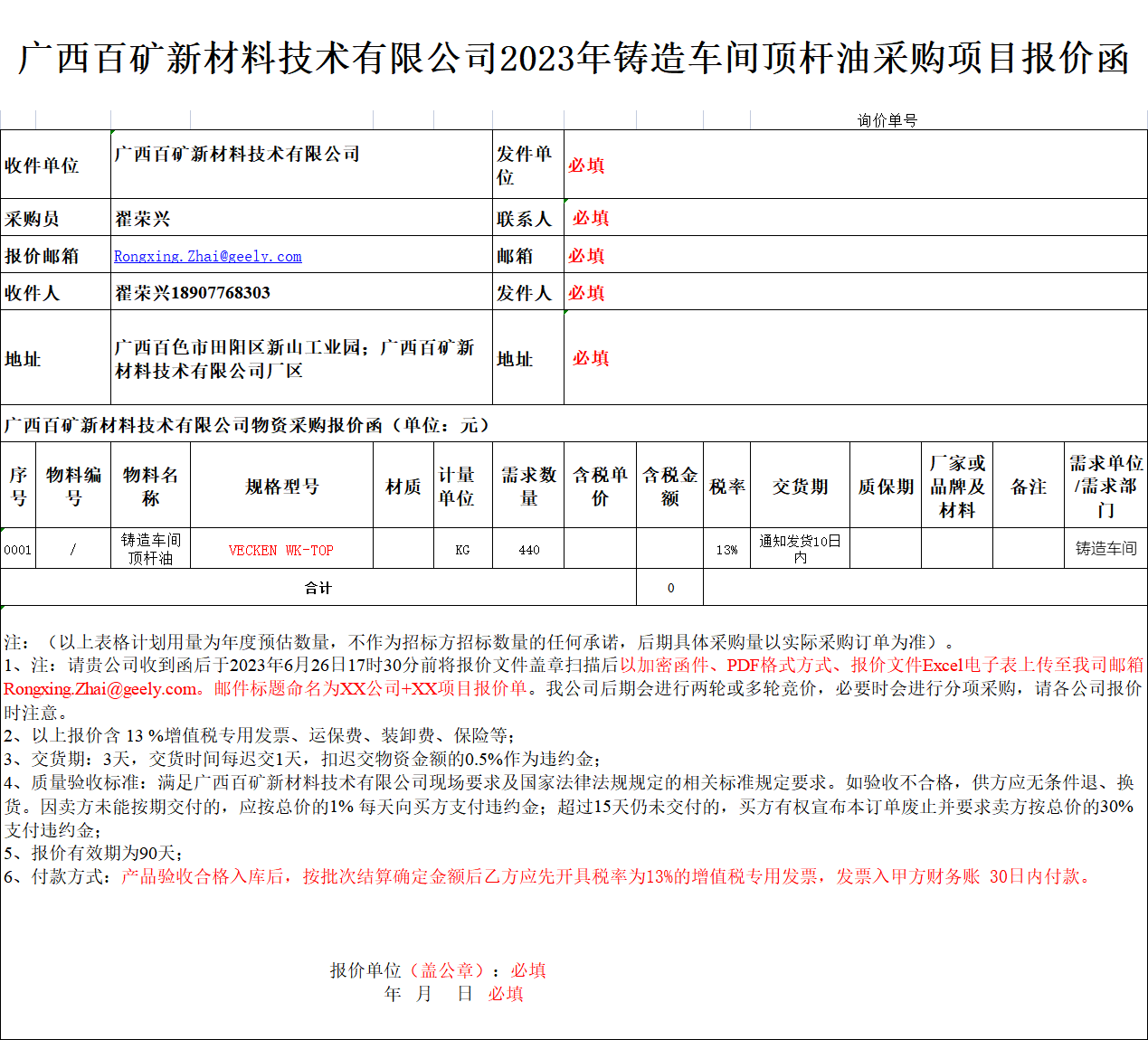 广西百矿新材料技术有限公司2023年铸造车间顶杆油采购项目报价函

询价单号

| 收件单位 | 广西百矿新材料技术有限公司 | 发件单位 | 必填 |
|---|---|---|---|
| 采购员 | 翟荣兴 | 联系人 | 必填 |
| 报价邮箱 | Rongxing.Zhai@geely.com | 邮箱 | 必填 |
| 收件人 | 翟荣兴18907768303 | 发件人 | 必填 |
| 地址 | 广西百色市田阳区新山工业园；广西百矿新材料技术有限公司厂区 | 地址 | 必填 |

广西百矿新材料技术有限公司物资采购报价函（单位：元）

| 序号 | 物料编号 | 物料名称 | 规格型号 | 材质 | 计量单位 | 需求数量 | 含税单价 | 含税金额 | 税率 | 交货期 | 质保期 | 厂家或品牌及材料 | 备注 | 需求单位/需求部门 |
|---|---|---|---|---|---|---|---|---|---|---|---|---|---|---|
| 0001 | / | 铸造车间顶杆油 | VECKEN WK-TOP |  | KG | 440 |  |  | 13% | 通知发货10日内 |  |  |  | 铸造车间 |
| 合计 |  |  |  |  |  |  |  | 0 |  |  |  |  |  |  |

注：（以上表格计划用量为年度预估数量，不作为招标方招标数量的任何承诺，后期具体采购量以实际采购订单为准）。
1、注：请贵公司收到函后于2023年6月26日17时30分前将报价文件盖章扫描后以加密函件、PDF格式方式、报价文件Excel电子表上传至我司邮箱Rongxing.Zhai@geely.com。邮件标题命名为XX公司+XX项目报价单。我公司后期会进行两轮或多轮竞价，必要时会进行分项采购，请各公司报价时注意。
2、以上报价含 13 %增值税专用发票、运保费、装卸费、保险等；
3、交货期：3天，交货时间每迟交1天，扣迟交物资金额的0.5%作为违约金；
4、质量验收标准：满足广西百矿新材料技术有限公司现场要求及国家法律法规规定的相关标准规定要求。如验收不合格，供方应无条件退、换货。因卖方未能按期交付的，应按总价的1% 每天向买方支付违约金；超过15天仍未交付的，买方有权宣布本订单废止并要求卖方按总价的30%支付违约金；
5、报价有效期为90天；
6、付款方式：产品验收合格入库后，按批次结算确定金额后乙方应先开具税率为13%的增值税专用发票，发票入甲方财务账 30日内付款。

报价单位（盖公章）：必填
年 月 日 必填